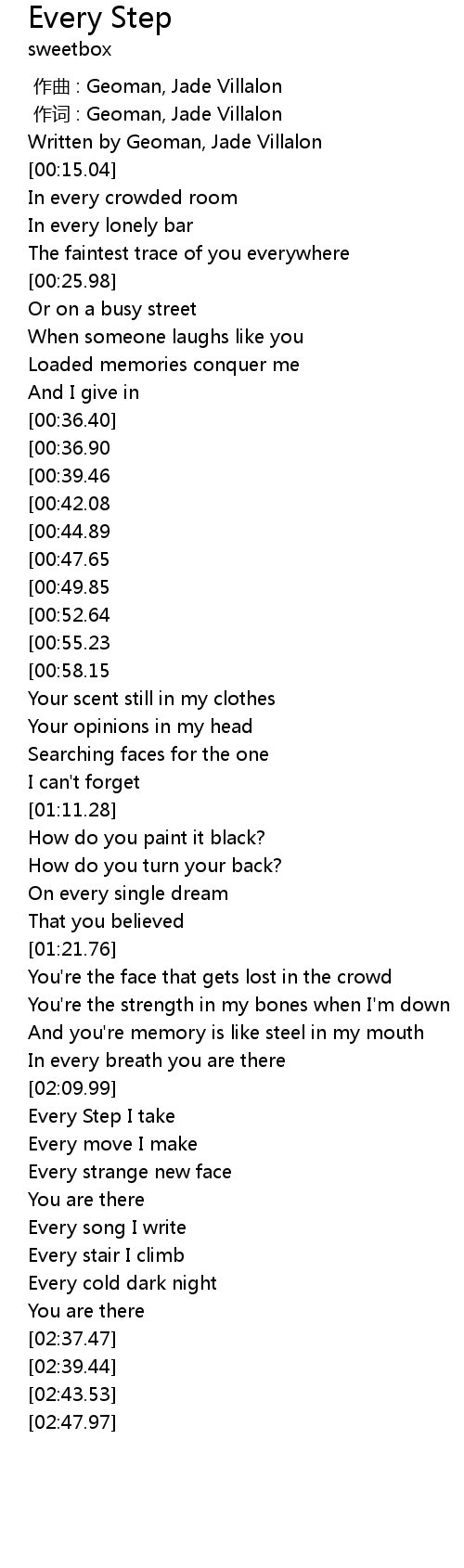 Every Step
sweetbox

作曲 : Geoman, Jade Villalon
作词 : Geoman, Jade Villalon
Written by Geoman, Jade Villalon
[00:15.04]
In every crowded room
In every lonely bar
The faintest trace of you everywhere
[00:25.98]
Or on a busy street
When someone laughs like you
Loaded memories conquer me
And I give in
[00:36.40]
[00:36.90
[00:39.46
[00:42.08
[00:44.89
[00:47.65
[00:49.85
[00:52.64
[00:55.23
[00:58.15
Your scent still in my clothes
Your opinions in my head
Searching faces for the one
I can't forget
[01:11.28]
How do you paint it black?
How do you turn your back?
On every single dream
That you believed
[01:21.76]
You're the face that gets lost in the crowd
You're the strength in my bones when I'm down
And you're memory is like steel in my mouth
In every breath you are there
[02:09.99]
Every Step I take
Every move I make
Every strange new face
You are there
Every song I write
Every stair I climb
Every cold dark night
You are there
[02:37.47]
[02:39.44]
[02:43.53]
[02:47.97]